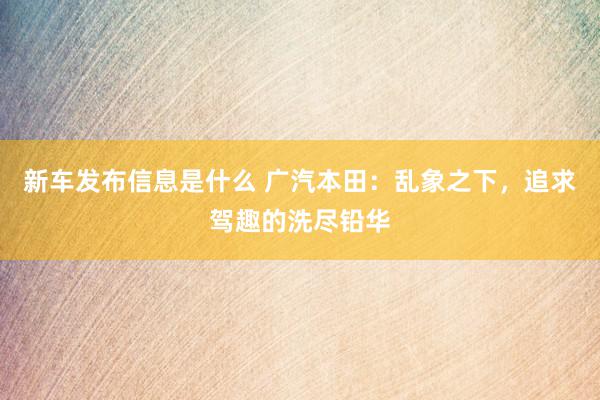 新车发布信息是什么 广汽本田：乱象之下，追求驾趣的洗尽铅华